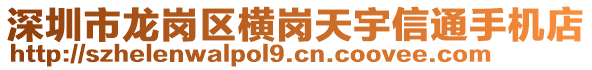 深圳市龙岗区横岗天宇信通手机店
http://szhelenwalpol9.cn.coovee.com